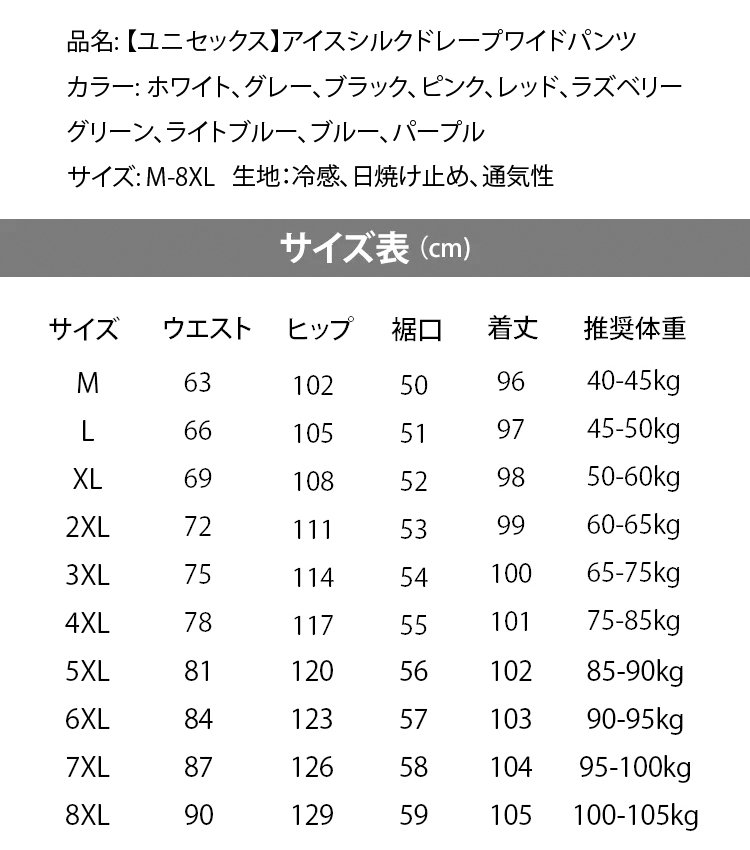 品名:【ユニセックス】アイスシルクドレープワイドパンツ

カラー: ホワイト、グレー、ブラック、ピンク、レッド、ラズベリー

グリーン、ライトブルー、ブルー、パープル

サイズ: M-8XL 生地:冷感、日焼け止め、通気性

サイズ表 (cm)

| サイズ | ウエスト | ヒップ | 裾口 | 着丈 | 推奨体重 |
|---|---|---|---|---|---|
| M | 63 | 102 | 50 | 96 | 40-45kg |
| L | 66 | 105 | 51 | 97 | 45-50kg |
| XL | 69 | 108 | 52 | 98 | 50-60kg |
| 2XL | 72 | 111 | 53 | 99 | 60-65kg |
| 3XL | 75 | 114 | 54 | 100 | 65-75kg |
| 4XL | 78 | 117 | 55 | 101 | 75-85kg |
| 5XL | 81 | 120 | 56 | 102 | 85-90kg |
| 6XL | 84 | 123 | 57 | 103 | 90-95kg |
| 7XL | 87 | 126 | 58 | 104 | 95-100kg |
| 8XL | 90 | 129 | 59 | 105 | 100-105kg |